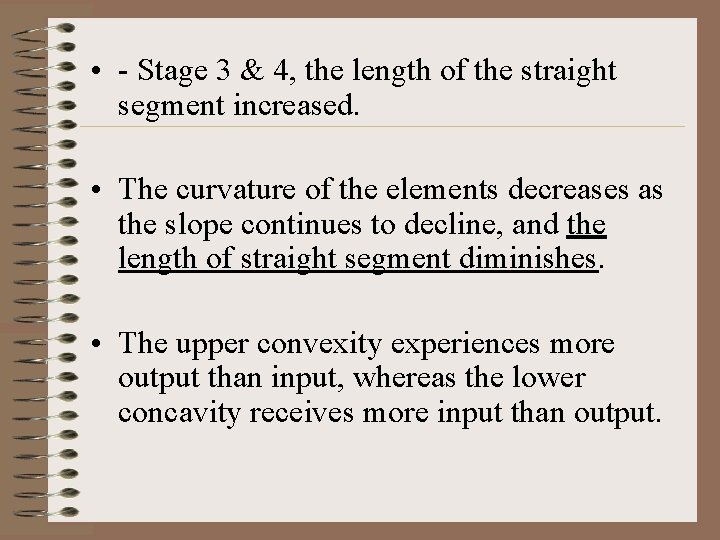 • - Stage 3 & 4, the length of the straight segment increased.

• The curvature of the elements decreases as the slope continues to decline, and the length of straight segment diminishes.

• The upper convexity experiences more output than input, whereas the lower concavity receives more input than output.